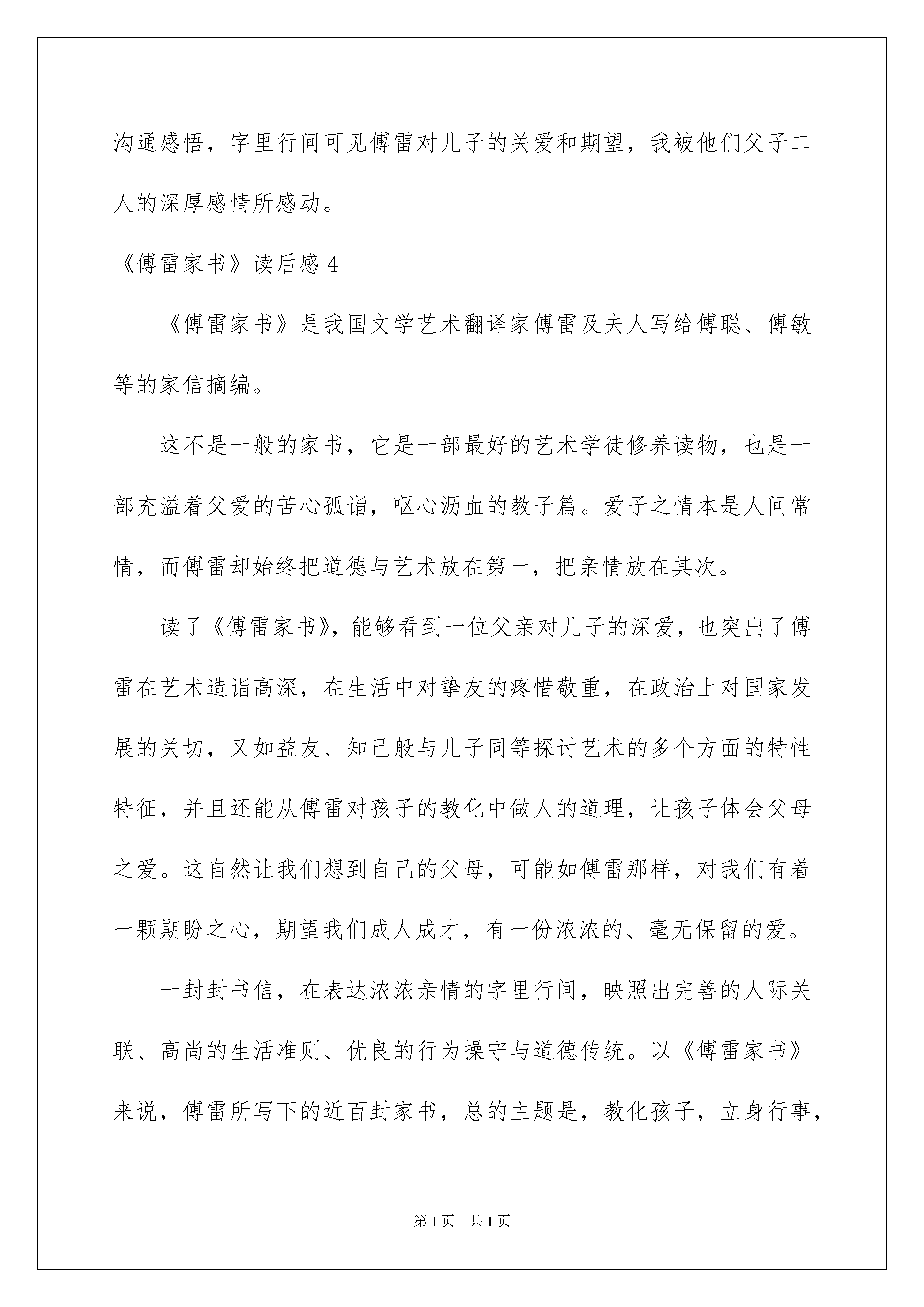 沟通感悟，字里行间可见傅雷对儿子的关爱和期望，我被他们父子二人的深厚感情所感动。

《傅雷家书》读后感 4

《傅雷家书》是我国文学艺术翻译家傅雷及夫人写给傅聪、傅敏等的家信摘编。

这不是一般的家书，它是一部最好的艺术学徒修养读物，也是一部充溢着父爱的苦心孤诣，呕心沥血的教子篇。爱子之情本是人间常情，而傅雷却始终把道德与艺术放在第一，把亲情放在其次。

读了《傅雷家书》，能够看到一位父亲对儿子的深爱，也突出了傅雷在艺术造诣高深，在生活中对挚友的疼惜敬重，在政治上对国家发展的关切，又如益友、知己般与儿子同等探讨艺术的多个方面的特性特征，并且还能从傅雷对孩子的教化中做人的道理，让孩子体会父母之爱。这自然让我们想到自己的父母，可能如傅雷那样，对我们有着一颗期盼之心，期望我们成人成才，有一份浓浓的、毫无保留的爱。

一封封书信，在表达浓浓亲情的字里行间，映照出完善的人际关联、高尚的生活准则、优良的行为操守与道德传统。以《傅雷家书》来说，傅雷所写下的近百封家书，总的主题是，教化孩子，立身行事，

第 1 页　共 1 页